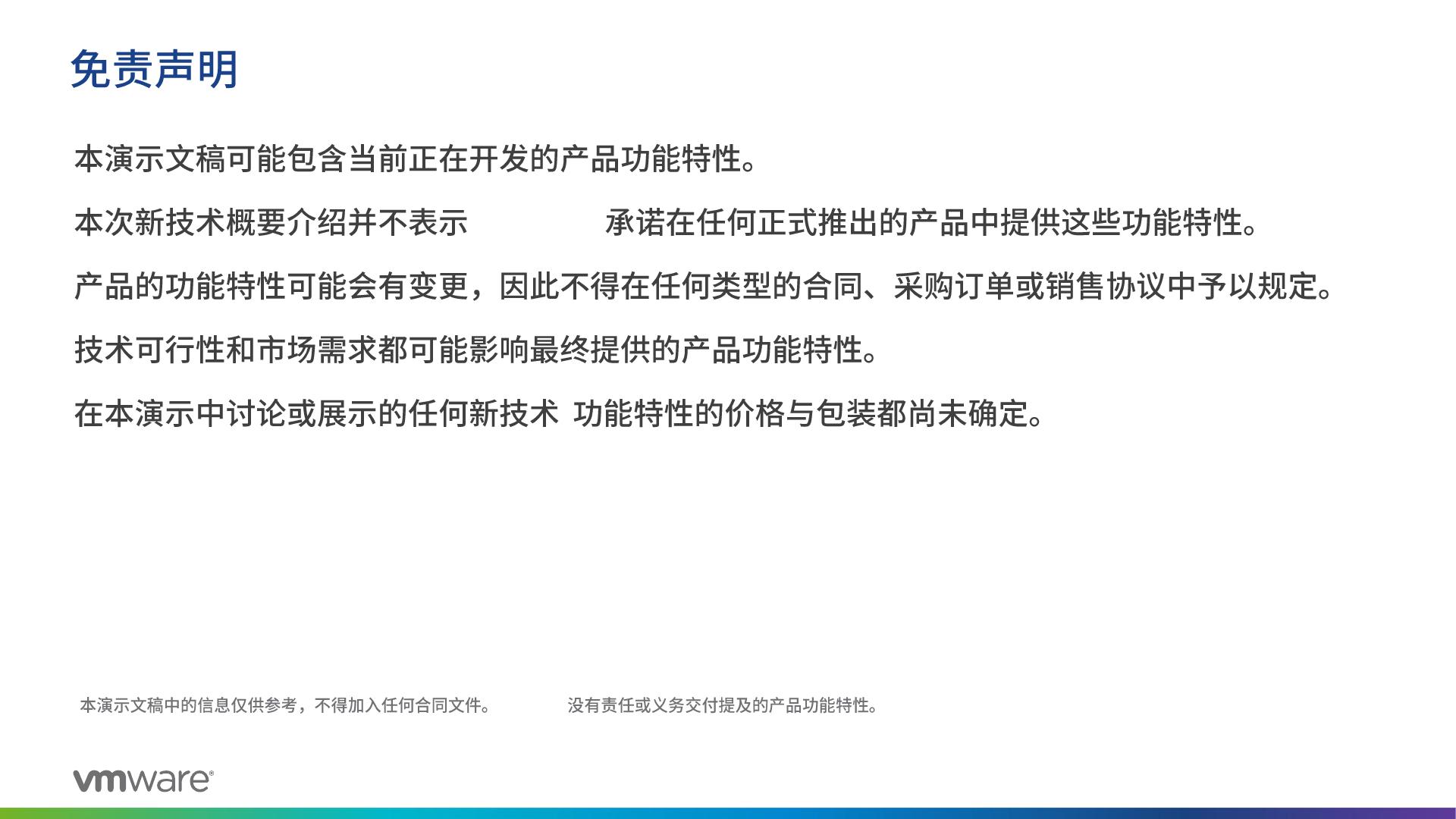 免责声明

本演示文稿可能包含当前正在开发的产品功能特性。

本次新技术概要介绍并不表示 承诺在任何正式推出的产品中提供这些功能特性。

产品的功能特性可能会有变更，因此不得在任何类型的合同、采购订单或销售协议中予以规定。

技术可行性和市场需求都可能影响最终提供的产品功能特性。

在本演示中讨论或展示的任何新技术 功能特性的价格与包装都尚未确定。

本演示文稿中的信息仅供参考，不得加入任何合同文件。 没有责任或义务交付提及的产品功能特性。

vmware®